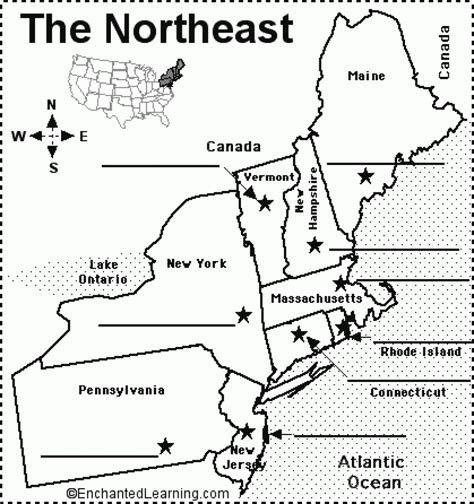 The Northeast

N
W
E
S

Canada

Maine

Canada

Vermont

New Hampshire

Lake Ontario

New York

Massachusetts

Rhode Island

Connecticut

Pennsylvania

New Jersey

Atlantic Ocean

©EnchantedLearning.com